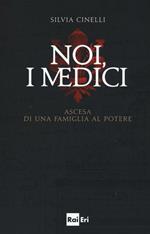 SILVIA CINELLI

NOI, I MEDICI

ASCESA DI UNA FAMIGLIA AL POTERE

Rai Eri